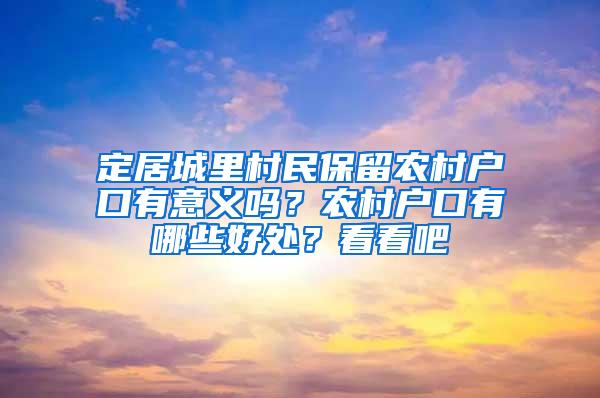 定居城里村民保留农村户口有意义吗？农村户口有哪些好处？看看吧